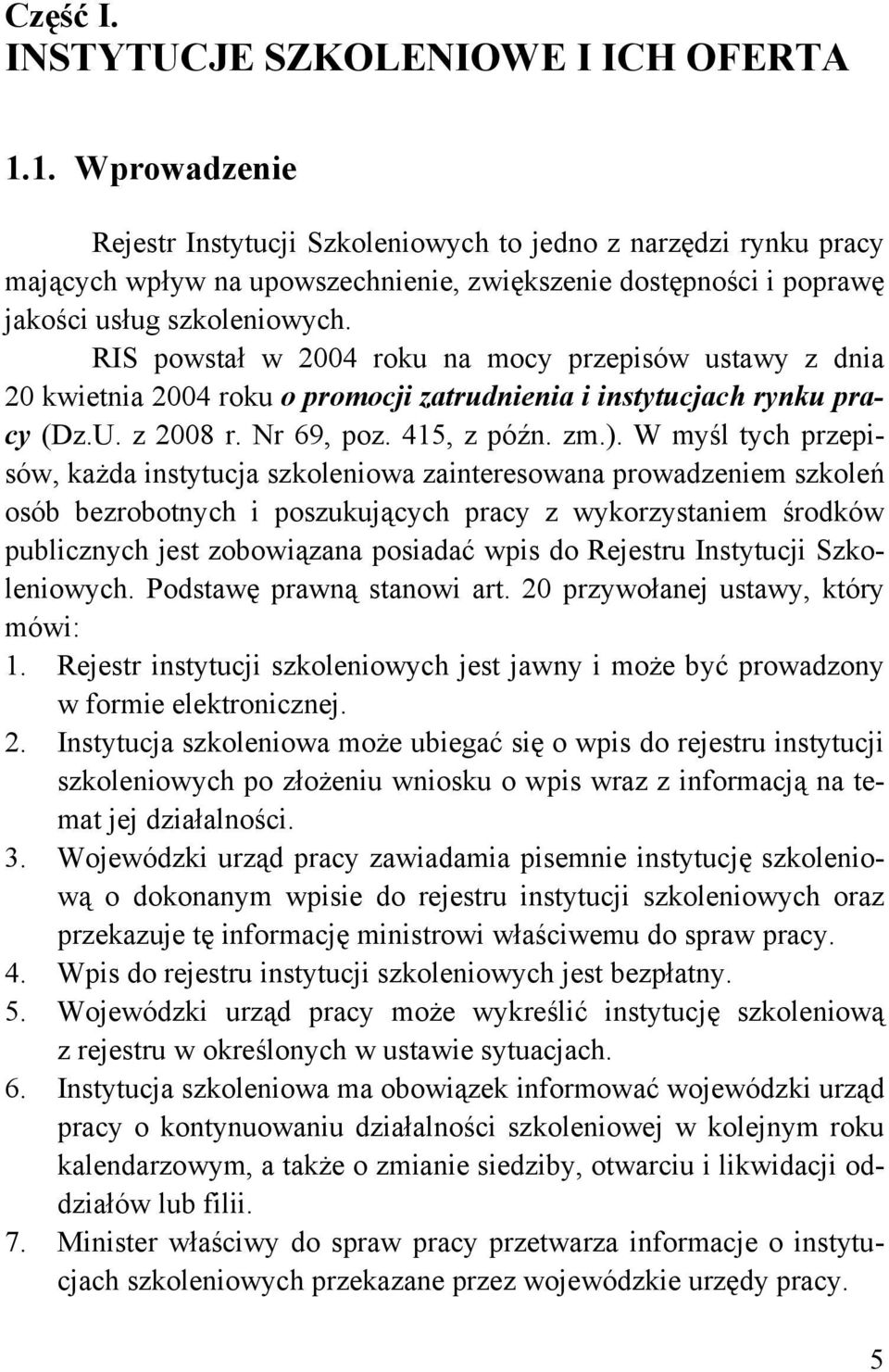 Część I.
INSTYTUCJE SZKOLENIOWE I ICH OFERTA

1.1. Wprowadzenie

Rejestr Instytucji Szkoleniowych to jedno z narzędzi rynku pracy mających wpływ na upowszechnienie, zwiększenie dostępności i poprawę jakości usług szkoleniowych.

RIS powstał w 2004 roku na mocy przepisów ustawy z dnia 20 kwietnia 2004 roku o promocji zatrudnienia i instytucjach rynku pracy (Dz.U. z 2008 r. Nr 69, poz. 415, z późn. zm.). W myśl tych przepisów, każda instytucja szkoleniowa zainteresowana prowadzeniem szkoleń osób bezrobotnych i poszukujących pracy z wykorzystaniem środków publicznych jest zobowiązana posiadać wpis do Rejestru Instytucji Szkoleniowych. Podstawę prawną stanowi art. 20 przywołanej ustawy, który mówi:
1. Rejestr instytucji szkoleniowych jest jawny i może być prowadzony w formie elektronicznej.
2. Instytucja szkoleniowa może ubiegać się o wpis do rejestru instytucji szkoleniowych po złożeniu wniosku o wpis wraz z informacją na temat jej działalności.
3. Wojewódzki urząd pracy zawiadamia pisemnie instytucję szkoleniową o dokonanym wpisie do rejestru instytucji szkoleniowych oraz przekazuje tę informację ministrowi właściwemu do spraw pracy.
4. Wpis do rejestru instytucji szkoleniowych jest bezpłatny.
5. Wojewódzki urząd pracy może wykreślić instytucję szkoleniową z rejestru w określonych w ustawie sytuacjach.
6. Instytucja szkoleniowa ma obowiązek informować wojewódzki urząd pracy o kontynuowaniu działalności szkoleniowej w kolejnym roku kalendarzowym, a także o zmianie siedziby, otwarciu i likwidacji oddziałów lub filii.
7. Minister właściwy do spraw pracy przetwarza informacje o instytucjach szkoleniowych przekazane przez wojewódzkie urzędy pracy.

5